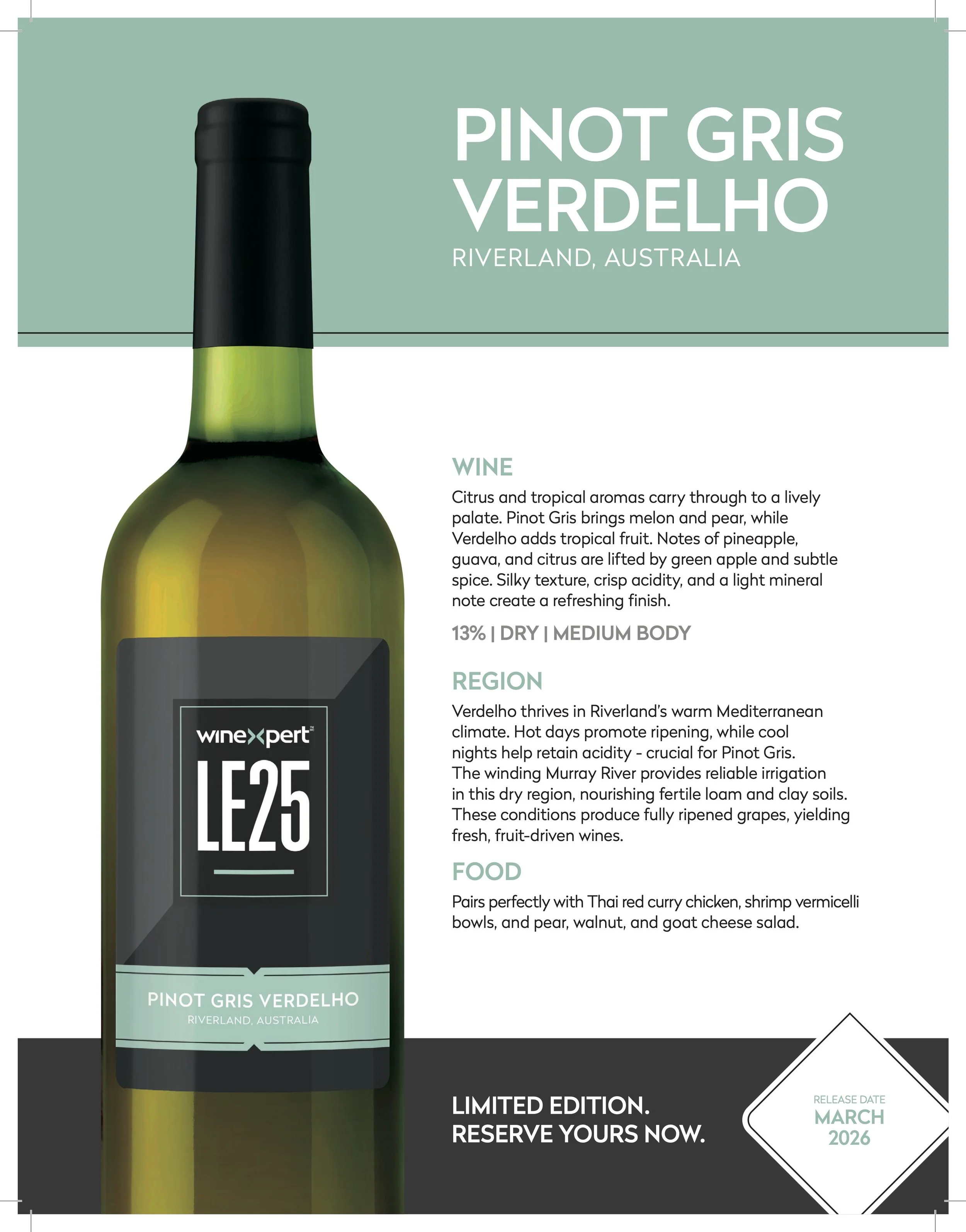 PINOT GRIS VERDELHO
RIVERLAND, AUSTRALIA

winexpert™
LE25

PINOT GRIS VERDELHO
RIVERLAND, AUSTRALIA

WINE
Citrus and tropical aromas carry through to a lively palate. Pinot Gris brings melon and pear, while Verdelho adds tropical fruit. Notes of pineapple, guava, and citrus are lifted by green apple and subtle spice. Silky texture, crisp acidity, and a light mineral note create a refreshing finish.

13% | DRY | MEDIUM BODY

REGION
Verdelho thrives in Riverland's warm Mediterranean climate. Hot days promote ripening, while cool nights help retain acidity - crucial for Pinot Gris. The winding Murray River provides reliable irrigation in this dry region, nourishing fertile loam and clay soils. These conditions produce fully ripened grapes, yielding fresh, fruit-driven wines.

FOOD
Pairs perfectly with Thai red curry chicken, shrimp vermicelli bowls, and pear, walnut, and goat cheese salad.

LIMITED EDITION.
RESERVE YOURS NOW.

RELEASE DATE
MARCH
2026